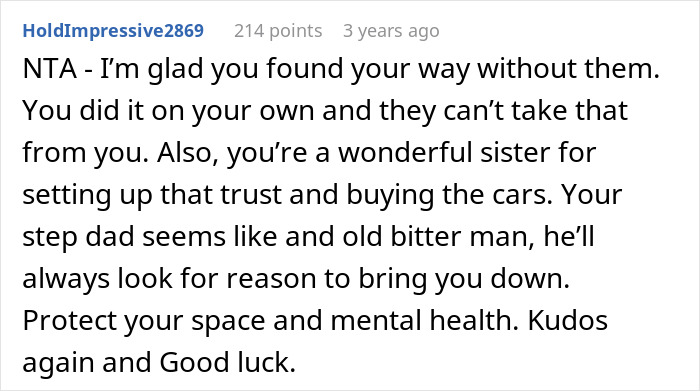 HoldImpressive2869 214 points 3 years ago

NTA - I'm glad you found your way without them. You did it on your own and they can't take that from you. Also, you're a wonderful sister for setting up that trust and buying the cars. Your step dad seems like and old bitter man, he'll always look for reason to bring you down. Protect your space and mental health. Kudos again and Good luck.